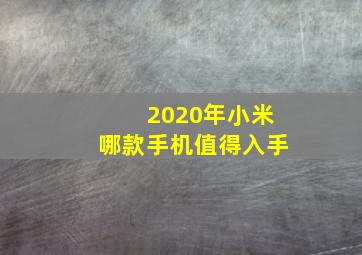 2020年小米
哪款手机值得入手